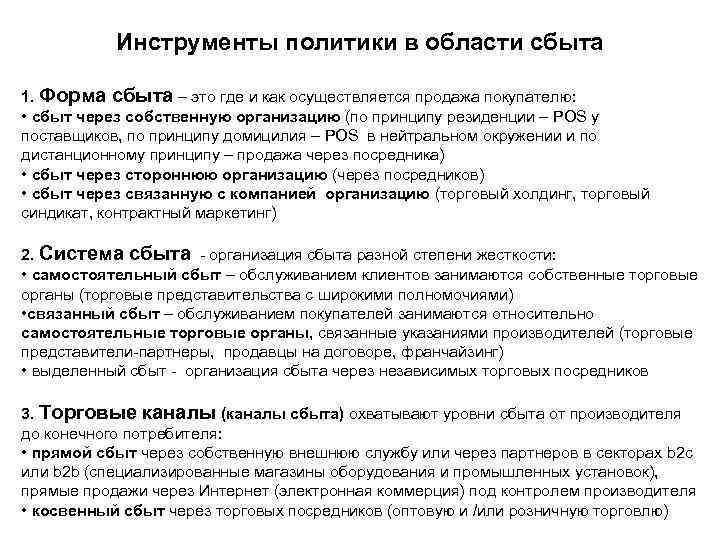 Инструменты политики в области сбыта

1. Форма сбыта – это где и как осуществляется продажа покупателю:
• сбыт через собственную организацию (по принципу резиденции – POS у поставщиков, по принципу домицилия – POS в нейтральном окружении и по дистанционному принципу – продажа через посредника)
• сбыт через стороннюю организацию (через посредников)
• сбыт через связанную с компанией организацию (торговый холдинг, торговый синдикат, контрактный маркетинг)

2. Система сбыта - организация сбыта разной степени жесткости:
• самостоятельный сбыт – обслуживанием клиентов занимаются собственные торговые органы (торговые представительства с широкими полномочиями)
•связанный сбыт – обслуживанием покупателей занимаются относительно самостоятельные торговые органы, связанные указаниями производителей (торговые представители-партнеры, продавцы на договоре, франчайзинг)
• выделенный сбыт - организация сбыта через независимых торговых посредников

3. Торговые каналы (каналы сбыта) охватывают уровни сбыта от производителя до конечного потребителя:
• прямой сбыт через собственную внешнюю службу или через партнеров в секторах b2c или b2b (специализированные магазины оборудования и промышленных установок), прямые продажи через Интернет (электронная коммерция) под контролем производителя
• косвенный сбыт через торговых посредников (оптовую и /или розничную торговлю)